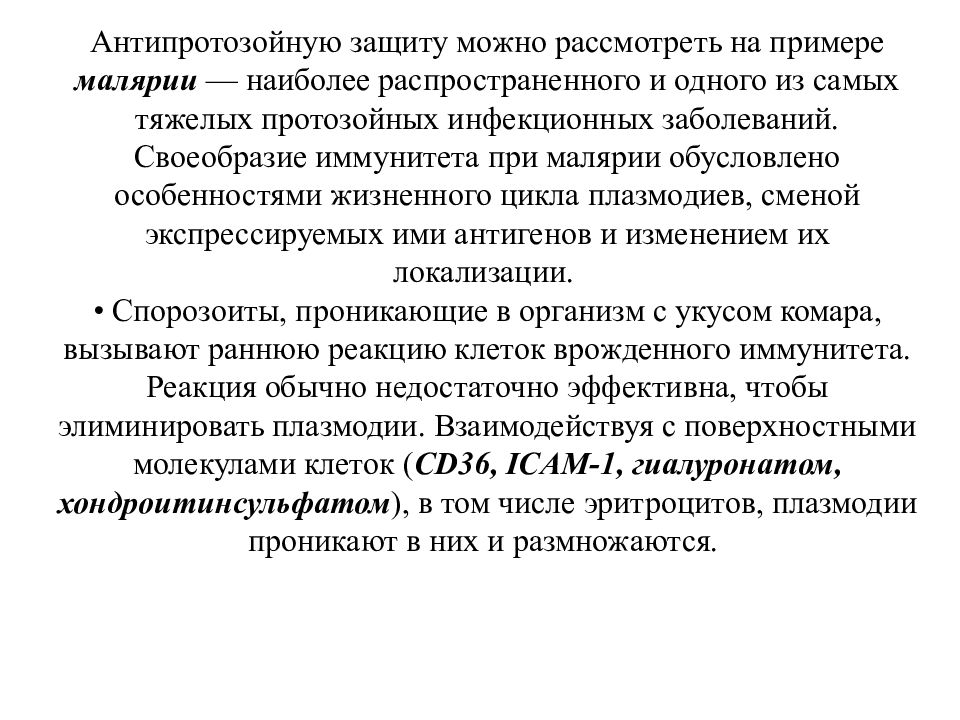 Антипротозойную защиту можно рассмотреть на примере малярии — наиболее распространенного и одного из самых тяжелых протозойных инфекционных заболеваний. Своеобразие иммунитета при малярии обусловлено особенностями жизненного цикла плазмодиев, сменой экспрессируемых ими антигенов и изменением их локализации.

• Спорозоиты, проникающие в организм с укусом комара, вызывают раннюю реакцию клеток врожденного иммунитета. Реакция обычно недостаточно эффективна, чтобы элиминировать плазмодии. Взаимодействуя с поверхностными молекулами клеток (CD36, ICAM-1, гиалуронатом, хондроитинсульфатом), в том числе эритроцитов, плазмодии проникают в них и размножаются.